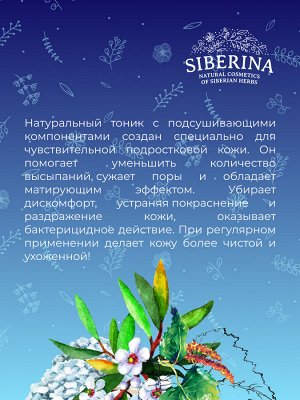 SIBERINA
NATURAL COSMETICS
OF SIBERIAN HERBS

Натуральный тоник с подсушивающими компонентами создан специально для чувствительной подростковой кожи. Он помогает уменьшить количество высыпаний, сужает поры и обладает матирующим эффектом. Убирает дискомфорт, устраняя покраснение и раздражение кожи, оказывает бактерицидное действие. При регулярном применении делает кожу более чистой и ухоженной!